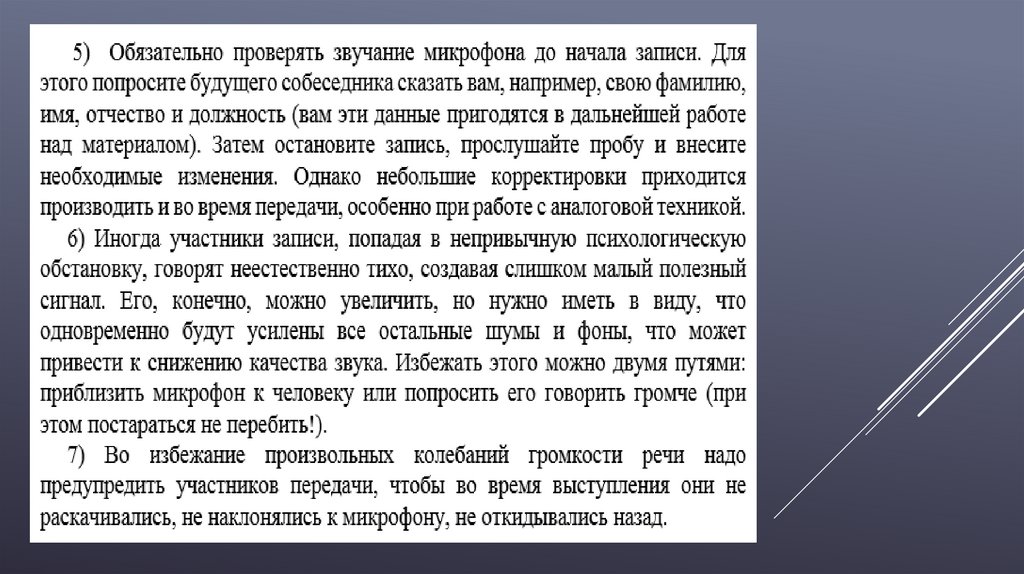 5) Обязательно проверять звучание микрофона до начала записи. Для этого попросите будущего собеседника сказать вам, например, свою фамилию, имя, отчество и должность (вам эти данные пригодятся в дальнейшей работе над материалом). Затем остановите запись, прослушайте пробу и внесите необходимые изменения. Однако небольшие корректировки приходится производить и во время передачи, особенно при работе с аналоговой техникой.

6) Иногда участники записи, попадая в непривычную психологическую обстановку, говорят неестественно тихо, создавая слишком малый полезный сигнал. Его, конечно, можно увеличить, но нужно иметь в виду, что одновременно будут усилены все остальные шумы и фоны, что может привести к снижению качества звука. Избежать этого можно двумя путями: приблизить микрофон к человеку или попросить его говорить громче (при этом постараться не перебить!).

7) Во избежание произвольных колебаний громкости речи надо предупредить участников передачи, чтобы во время выступления они не раскачивались, не наклонялись к микрофону, не откидывались назад.